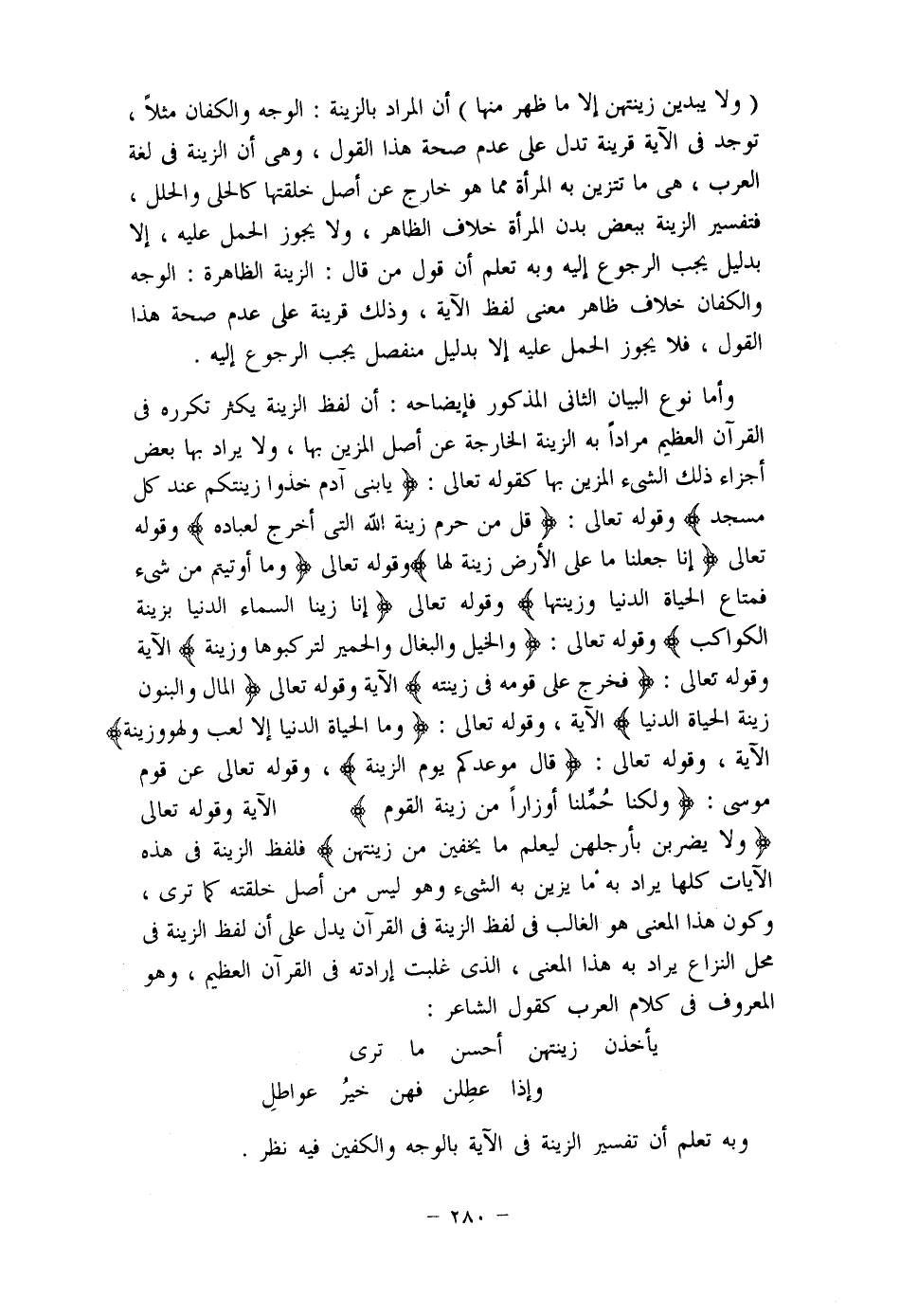 ( ولا يبدين زينتهن إلا ما ظهر منها ) أن المراد بالزينة : الوجه والكفان مثلاً ، توجد فى الآية قرينة تدل على عدم صحة هذا القول ، وهى أن الزينة فى لغة العرب ، هى ما تتزين به المرأة مما هو خارج عن أصل خلقتها كالحلى والحلل ، فتفسير الزينة ببعض بدن المرأة خلاف الظاهر ، ولا يجوز الحمل عليه ، إلا بدليل يجب الرجوع إليه وبه تعلم أن قول من قال : الزينة الظاهرة : الوجه والكفان خلاف ظاهر معنى لفظ الآية ، وذلك قرينة على عدم صحة هذا القول ، فلا يجوز الحمل عليه إلا بدليل منفصل يجب الرجوع إليه .

وأما نوع البيان الثانى المذكور فإيضاحه : أن لفظ الزينة يكثر تكرره فى القرآن العظيم مراداً به الزينة الخارجة عن أصل المزين بها ، ولا يراد بها بعض أجزاء ذلك الشيء المزين بها كقوله تعالى : ﴿ يابنى آدم خذوا زينتكم عند كل مسجد ﴾ وقوله تعالى : ﴿ قل من حرم زينة الله التى أخرج لعباده ﴾ وقوله تعالى ﴿ إنا جعلنا ما على الأرض زينة لها ﴾وقوله تعالى ﴿ وما أوتيتم من شيء فمتاع الحياة الدنيا وزينتها ﴾ وقوله تعالى ﴿ إنا زينا السماء الدنيا بزينة الكواكب ﴾ وقوله تعالى : ﴿ والخيل والبغال والحمير لتركبوها وزينة ﴾ الآية وقوله تعالى : ﴿ فخرج على قومه فى زينته ﴾ الآية وقوله تعالى ﴿ المال والبنون زينة الحياة الدنيا ﴾ الآية ، وقوله تعالى : ﴿ وما الحياة الدنيا إلا لعب ولهووزينة﴾ الآية ، وقوله تعالى : ﴿ قال موعدكم يوم الزينة ﴾ ، وقوله تعالى عن قوم موسى : ﴿ ولكنا حُمِّلنا أوزاراً من زينة القوم ﴾ الآية وقوله تعالى ﴿ ولا يضربن بأرجلهن ليعلم ما يخفين من زينتهن ﴾ فلفظ الزينة فى هذه الآيات كلها يراد به ما يزين به الشيء وهو ليس من أصل خلقته كما ترى ، وكون هذا المعنى هو الغالب فى لفظ الزينة فى القرآن يدل على أن لفظ الزينة فى محل النزاع يراد به هذا المعنى ، الذى غلبت إرادته فى القرآن العظيم ، وهو المعروف فى كلام العرب كقول الشاعر :

يأخذن زينتهن أحسن ما ترى
وإذا عطِلن فهن خيرُ عواطِلِ

وبه تعلم أن تفسير الزينة فى الآية بالوجه والكفين فيه نظر .

— ٢٨٠ —